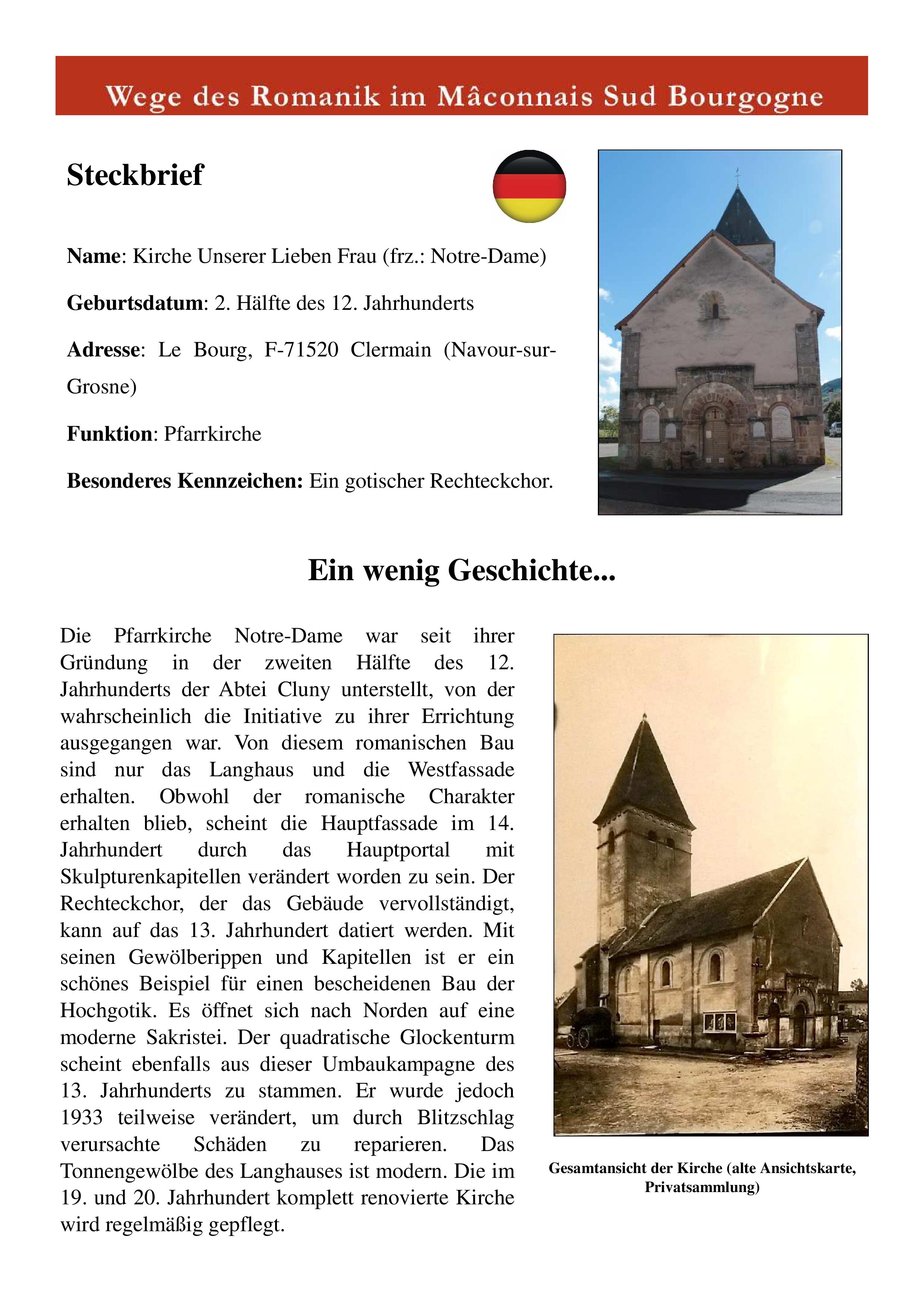 Wege des Romanik im Mâconnais Sud Bourgogne

Steckbrief

Name: Kirche Unserer Lieben Frau (frz.: Notre-Dame)

Geburtsdatum: 2. Hälfte des 12. Jahrhunderts

Adresse: Le Bourg, F-71520 Clermain (Navour-sur-Grosne)

Funktion: Pfarrkirche

Besonderes Kennzeichen: Ein gotischer Rechteckchor.

Ein wenig Geschichte...

Die Pfarrkirche Notre-Dame war seit ihrer Gründung in der zweiten Hälfte des 12. Jahrhunderts der Abtei Cluny unterstellt, von der wahrscheinlich die Initiative zu ihrer Errichtung ausgegangen war. Von diesem romanischen Bau sind nur das Langhaus und die Westfassade erhalten. Obwohl der romanische Charakter erhalten blieb, scheint die Hauptfassade im 14. Jahrhundert durch das Hauptportal mit Skulpturenkapitellen verändert worden zu sein. Der Rechteckchor, der das Gebäude vervollständigt, kann auf das 13. Jahrhundert datiert werden. Mit seinen Gewölberippen und Kapitellen ist er ein schönes Beispiel für einen bescheidenen Bau der Hochgotik. Es öffnet sich nach Norden auf eine moderne Sakristei. Der quadratische Glockenturm scheint ebenfalls aus dieser Umbaukampagne des 13. Jahrhunderts zu stammen. Er wurde jedoch 1933 teilweise verändert, um durch Blitzschlag verursachte Schäden zu reparieren. Das Tonnengewölbe des Langhauses ist modern. Die im 19. und 20. Jahrhundert komplett renovierte Kirche wird regelmäßig gepflegt.

Gesamtansicht der Kirche (alte Ansichtskarte, Privatsammlung)